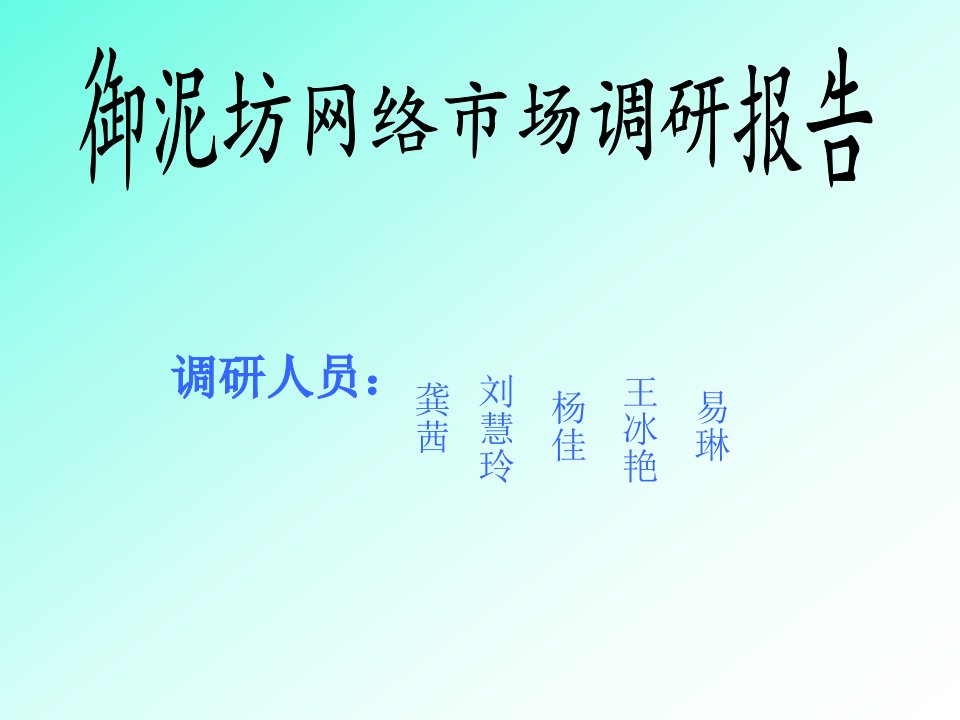 御泥坊网络市场调研报告

调研人员：

龚茜

刘慧玲

杨佳

王冰艳

易琳